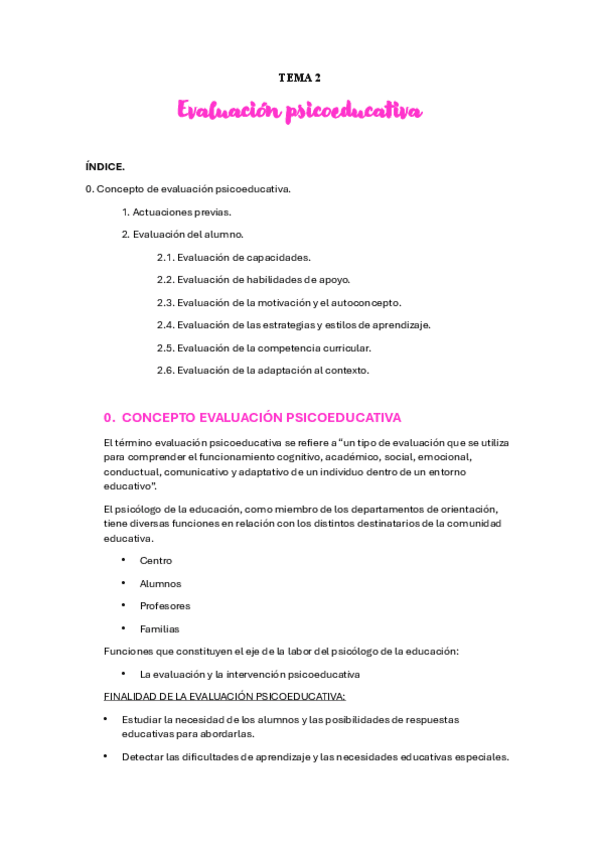 TEMA 2

Evaluación psicoeducativa

ÍNDICE.

0. Concepto de evaluación psicoeducativa.

1. Actuaciones previas.

2. Evaluación del alumno.

2.1. Evaluación de capacidades.

2.2. Evaluación de habilidades de apoyo.

2.3. Evaluación de la motivación y el autoconcepto.

2.4. Evaluación de las estrategias y estilos de aprendizaje.

2.5. Evaluación de la competencia curricular.

2.6. Evaluación de la adaptación al contexto.

0. CONCEPTO EVALUACIÓN PSICOEDUCATIVA

El término evaluación psicoeducativa se refiere a “un tipo de evaluación que se utiliza para comprender el funcionamiento cognitivo, académico, social, emocional, conductual, comunicativo y adaptativo de un individuo dentro de un entorno educativo”.

El psicólogo de la educación, como miembro de los departamentos de orientación, tiene diversas funciones en relación con los distintos destinatarios de la comunidad educativa.

• Centro

• Alumnos

• Profesores

• Familias

Funciones que constituyen el eje de la labor del psicólogo de la educación:

• La evaluación y la intervención psicoeducativa

FINALIDAD DE LA EVALUACIÓN PSICOEDUCATIVA:

• Estudiar la necesidad de los alumnos y las posibilidades de respuestas educativas para abordarlas.

• Detectar las dificultades de aprendizaje y las necesidades educativas especiales.